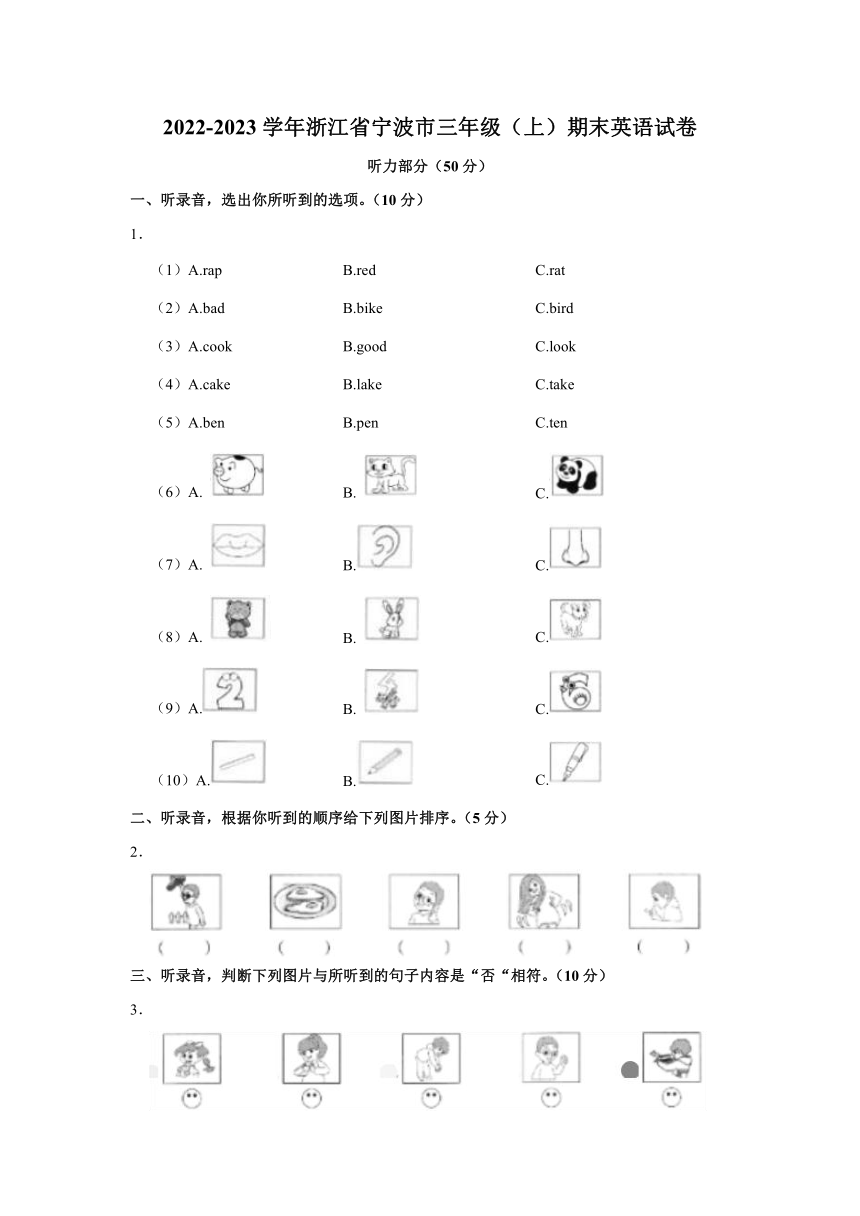 2022-2023 学年浙江省宁波市三年级（上）期末英语试卷

听力部分（50 分）

一、听录音，选出你所听到的选项。（10 分）

1．

（1）A.rap B.red C.rat

（2）A.bad B.bike C.bird

（3）A.cook B.good C.look

（4）A.cake B.lake C.take

（5）A.ben B.pen C.ten

（6）A. B. C.

（7）A. B. C.

（8）A. B. C.

（9）A. B. C.

（10）A. B. C.

二、听录音，根据你听到的顺序给下列图片排序。（5 分）

2．

（ ） （ ） （ ） （ ） （ ）

三、听录音，判断下列图片与所听到的句子内容是“否“相符。（10 分）

3．